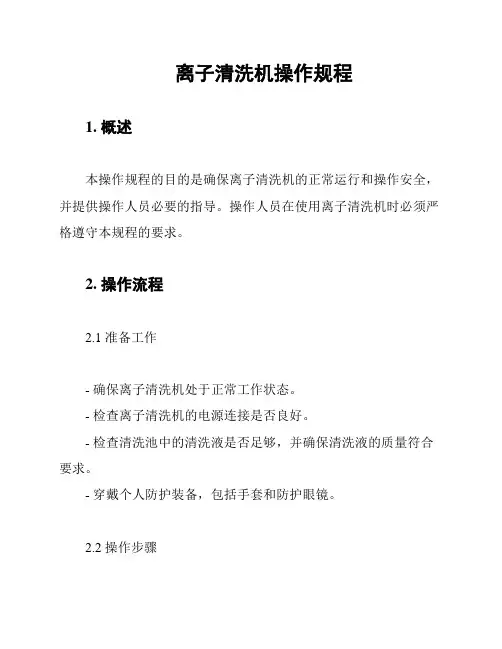 离子清洗机操作规程

1. 概述

本操作规程的目的是确保离子清洗机的正常运行和操作安全，并提供操作人员必要的指导。操作人员在使用离子清洗机时必须严格遵守本规程的要求。

2. 操作流程

2.1 准备工作

- 确保离子清洗机处于正常工作状态。
- 检查离子清洗机的电源连接是否良好。
- 检查清洗池中的清洗液是否足够，并确保清洗液的质量符合要求。
- 穿戴个人防护装备，包括手套和防护眼镜。

2.2 操作步骤